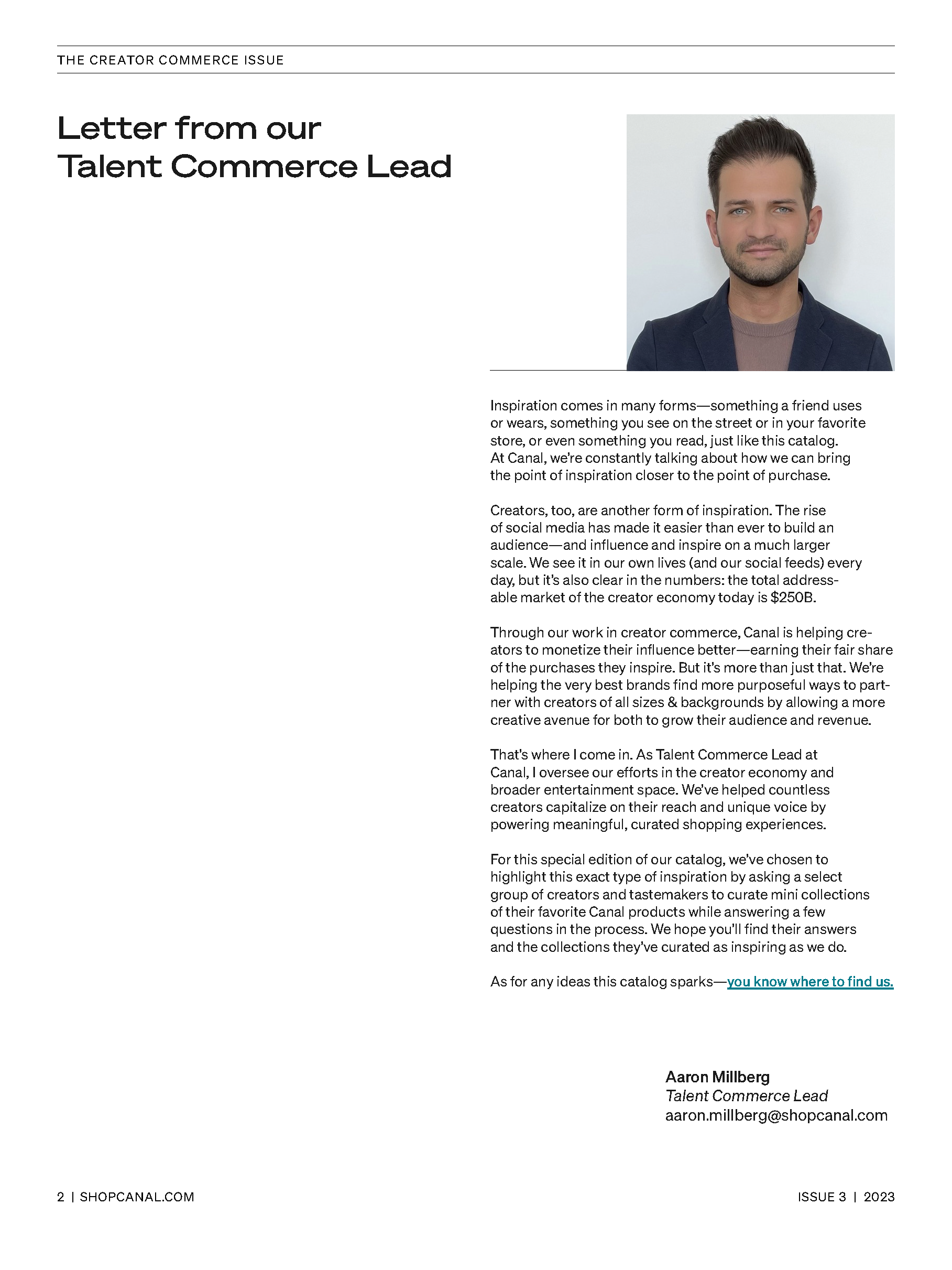 THE CREATOR COMMERCE ISSUE

Letter from our Talent Commerce Lead

Inspiration comes in many forms—something a friend uses or wears, something you see on the street or in your favorite store, or even something you read, just like this catalog. At Canal, we're constantly talking about how we can bring the point of inspiration closer to the point of purchase.

Creators, too, are another form of inspiration. The rise of social media has made it easier than ever to build an audience—and influence and inspire on a much larger scale. We see it in our own lives (and our social feeds) every day, but it's also clear in the numbers: the total addressable market of the creator economy today is $250B.

Through our work in creator commerce, Canal is helping creators to monetize their influence better—earning their fair share of the purchases they inspire. But it's more than just that. We're helping the very best brands find more purposeful ways to partner with creators of all sizes & backgrounds by allowing a more creative avenue for both to grow their audience and revenue.

That's where I come in. As Talent Commerce Lead at Canal, I oversee our efforts in the creator economy and broader entertainment space. We've helped countless creators capitalize on their reach and unique voice by powering meaningful, curated shopping experiences.

For this special edition of our catalog, we've chosen to highlight this exact type of inspiration by asking a select group of creators and tastemakers to curate mini collections of their favorite Canal products while answering a few questions in the process. We hope you'll find their answers and the collections they've curated as inspiring as we do.

As for any ideas this catalog sparks—you know where to find us.

Aaron Millberg
Talent Commerce Lead
aaron.millberg@shopcanal.com

2 | SHOPCANAL.COM

ISSUE 3 | 2023